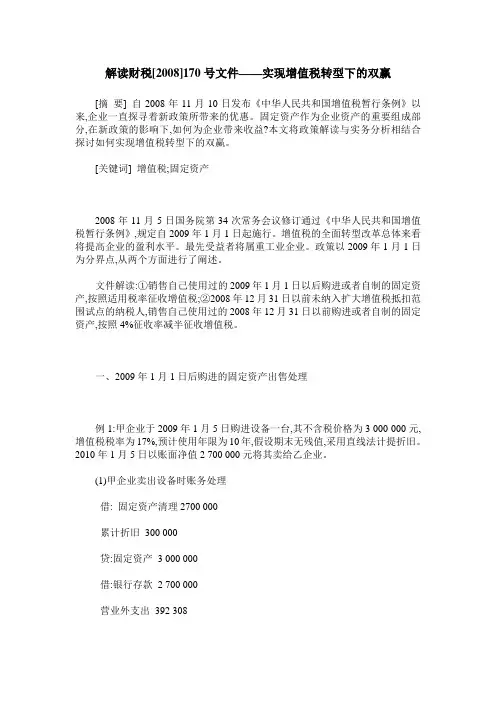 解读财税[2008]170 号文件——实现增值税转型下的双赢

[摘 要] 自 2008 年 11 月 10 日发布《中华人民共和国增值税暂行条例》以来,企业一直探寻着新政策所带来的优惠。固定资产作为企业资产的重要组成部分,在新政策的影响下,如何为企业带来收益?本文将政策解读与实务分析相结合探讨如何实现增值税转型下的双赢。

[关键词] 增值税;固定资产

2008 年 11 月 5 日国务院第 34 次常务会议修订通过《中华人民共和国增值税暂行条例》,规定自 2009 年 1 月 1 日起施行。增值税的全面转型改革总体来看将提高企业的盈利水平。最先受益者将属重工业企业。政策以 2009 年 1 月 1 日为分界点,从两个方面进行了阐述。

文件解读:①销售自己使用过的 2009 年 1 月 1 日以后购进或者自制的固定资产,按照适用税率征收增值税;②2008 年 12 月 31 日以前未纳入扩大增值税抵扣范围试点的纳税人,销售自己使用过的 2008 年 12 月 31 日以前购进或者自制的固定资产,按照 4%征收率减半征收增值税。

一、2009 年 1 月 1 日后购进的固定资产出售处理

例 1:甲企业于 2009 年 1 月 5 日购进设备一台,其不含税价格为 3 000 000 元,增值税税率为 17%,预计使用年限为 10 年,假设期末无残值,采用直线法计提折旧。2010 年 1 月 5 日以账面净值 2 700 000 元将其卖给乙企业。

(1)甲企业卖出设备时账务处理

借: 固定资产清理 2700 000

累计折旧 300 000

贷:固定资产 3 000 000

借:银行存款 2 700 000

营业外支出 392 308